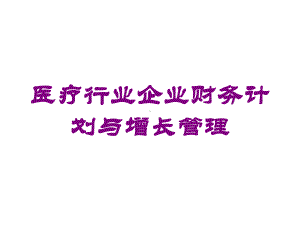 医疗行业企业财务计划与增长管理